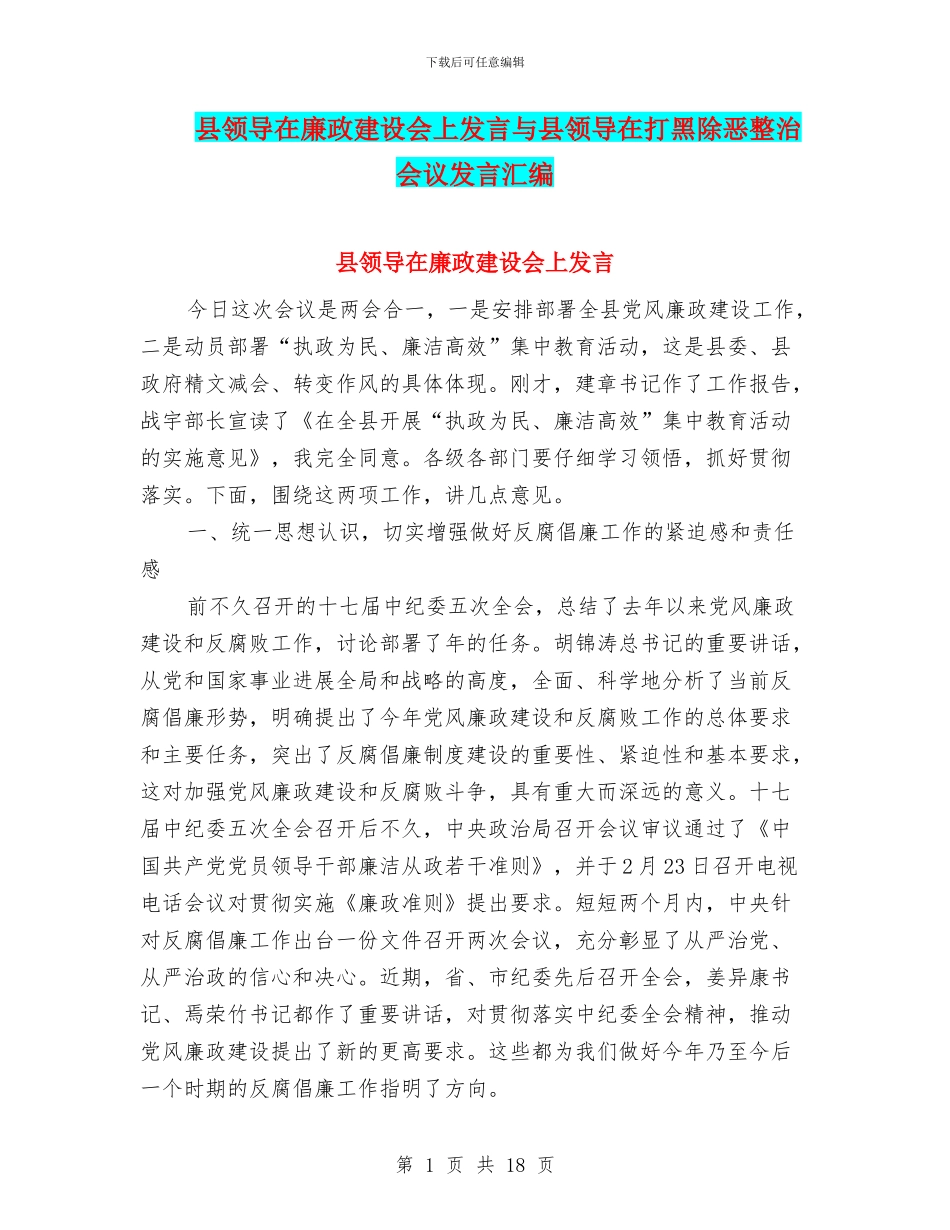 下载后可任意编辑

县领导在廉政建设会上发言与县领导在打黑除恶整治会议发言汇编

县领导在廉政建设会上发言

今日这次会议是两会合一，一是安排部署全县党风廉政建设工作，二是动员部署“执政为民、廉洁高效”集中教育活动，这是县委、县政府精文减会、转变作风的具体体现。刚才，建章书记作了工作报告，战宇部长宣读了《在全县开展“执政为民、廉洁高效”集中教育活动的实施意见》，我完全同意。各级各部门要仔细学习领悟，抓好贯彻落实。下面，围绕这两项工作，讲几点意见。

一、统一思想认识，切实增强做好反腐倡廉工作的紧迫感和责任感

前不久召开的十七届中纪委五次全会，总结了去年以来党风廉政建设和反腐败工作，讨论部署了年的任务。胡锦涛总书记的重要讲话，从党和国家事业进展全局和战略的高度，全面、科学地分析了当前反腐倡廉形势，明确提出了今年党风廉政建设和反腐败工作的总体要求和主要任务，突出了反腐倡廉制度建设的重要性、紧迫性和基本要求，这对加强党风廉政建设和反腐败斗争，具有重大而深远的意义。十七届中纪委五次全会召开后不久，中央政治局召开会议审议通过了《中国共产党党员领导干部廉洁从政若干准则》，并于2月23日召开电视电话会议对贯彻实施《廉政准则》提出要求。短短两个月内，中央针对反腐倡廉工作出台一份文件召开两次会议，充分彰显了从严治党、从严治政的信心和决心。近期，省、市纪委先后召开全会，姜异康书记、焉荣竹书记都作了重要讲话，对贯彻落实中纪委全会精神，推动党风廉政建设提出了新的更高要求。这些都为我们做好今年乃至今后一个时期的反腐倡廉工作指明了方向。

第 1 页 共 18 页